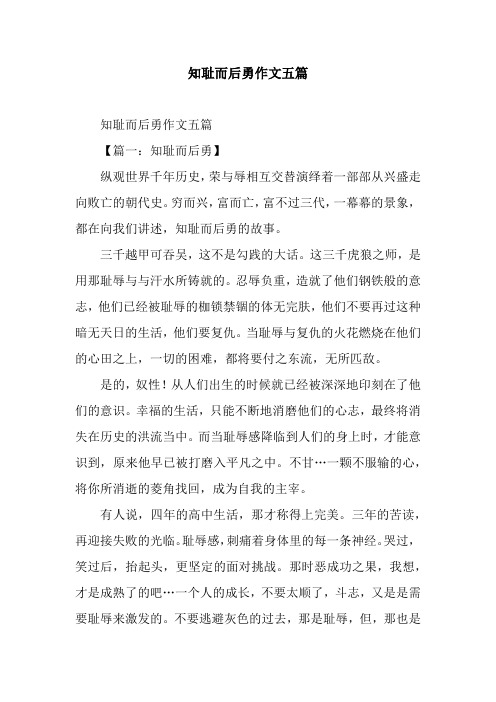 知耻而后勇作文五篇

知耻而后勇作文五篇

【篇一：知耻而后勇】

纵观世界千年历史，荣与辱相互交替演绎着一部部从兴盛走向败亡的朝代史。穷而兴，富而亡，富不过三代，一幕幕的景象，都在向我们讲述，知耻而后勇的故事。

三千越甲可吞吴，这不是勾践的大话。这三千虎狼之师，是用那耻辱与与汗水所铸就的。忍辱负重，造就了他们钢铁般的意志，他们已经被耻辱的枷锁禁锢的体无完肤，他们不要再过这种暗无天日的生活，他们要复仇。当耻辱与复仇的火花燃烧在他们的心田之上，一切的困难，都将要付之东流，无所匹敌。

是的，奴性！从人们出生的时候就已经被深深地印刻在了他们的意识。幸福的生活，只能不断地消磨他们的心志，最终将消失在历史的洪流当中。而当耻辱感降临到人们的身上时，才能意识到，原来他早已被打磨入平凡之中。不甘…一颗不服输的心，将你所消逝的菱角找回，成为自我的主宰。

有人说，四年的高中生活，那才称得上完美。三年的苦读，再迎接失败的光临。耻辱感，刺痛着身体里的每一条神经。哭过，笑过后，抬起头，更坚定的面对挑战。那时恶成功之果，我想，才是成熟了的吧…一个人的成长，不要太顺了，斗志，又是是需要耻辱来激发的。不要逃避灰色的过去，那是耻辱，但，那也是